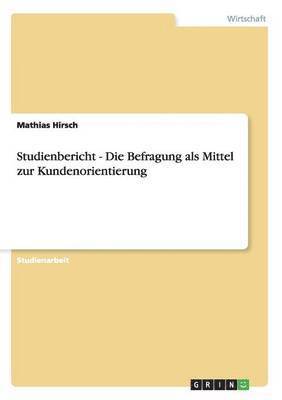 Wirtschaft

Mathias Hirsch

Studienbericht - Die Befragung als Mittel zur Kundenorientierung

Studienarbeit

GRIN